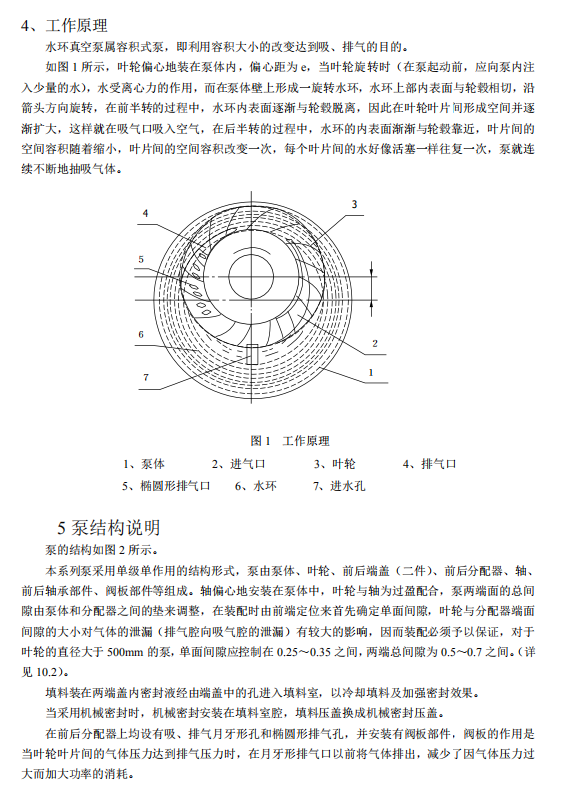 4、工作原理

水环真空泵属容积式泵，即利用容积大小的改变达到吸、排气的目的。

如图 1 所示，叶轮偏心地装在泵体内，偏心距为 e，当叶轮旋转时（在泵起动前，应向泵内注入少量的水），水受离心力的作用，而在泵体壁上形成一旋转水环，水环上部内表面与轮毂相切，沿箭头方向旋转，在前半转的过程中，水环内表面逐渐与轮毂脱离，因此在叶轮叶片间形成空间并逐渐扩大，这样就在吸气口吸入空气，在后半转的过程中，水环的内表面渐渐与轮毂靠近，叶片间的空间容积随着缩小，叶片间的空间容积改变一次，每个叶片间的水好像活塞一样往复一次，泵就连续不断地抽吸气体。

4
3
5
6
2
7
1

图 1　工作原理

1、泵体　　2、进气口　　3、叶轮　　4、排气口

5、椭圆形排气口　　6、水环　　7、进水孔

5 泵结构说明

泵的结构如图 2 所示。

本系列泵采用单级单作用的结构形式，泵由泵体、叶轮、前后端盖（二件）、前后分配器、轴、前后轴承部件、阀板部件等组成。轴偏心地安装在泵体中，叶轮与轴为过盈配合，泵两端面的总间隙由泵体和分配器之间的垫来调整，在装配时由前端定位来首先确定单面间隙，叶轮与分配器端面间隙的大小对气体的泄漏（排气腔向吸气腔的泄漏）有较大的影响，因而装配必须予以保证，对于叶轮的直径大于 500mm 的泵，单面间隙应控制在 0.25～0.35 之间，两端总间隙为 0.5～0.7 之间。（详见 10.2）。

填料装在两端盖内密封液经由端盖中的孔进入填料室，以冷却填料及加强密封效果。

当采用机械密封时，机械密封安装在填料室腔，填料压盖换成机械密封压盖。

在前后分配器上均设有吸、排气月牙形孔和椭圆形排气孔，并安装有阀板部件，阀板的作用是当叶轮叶片间的气体压力达到排气压力时，在月牙形排气口以前将气体排出，减少了因气体压力过大而加大功率的消耗。